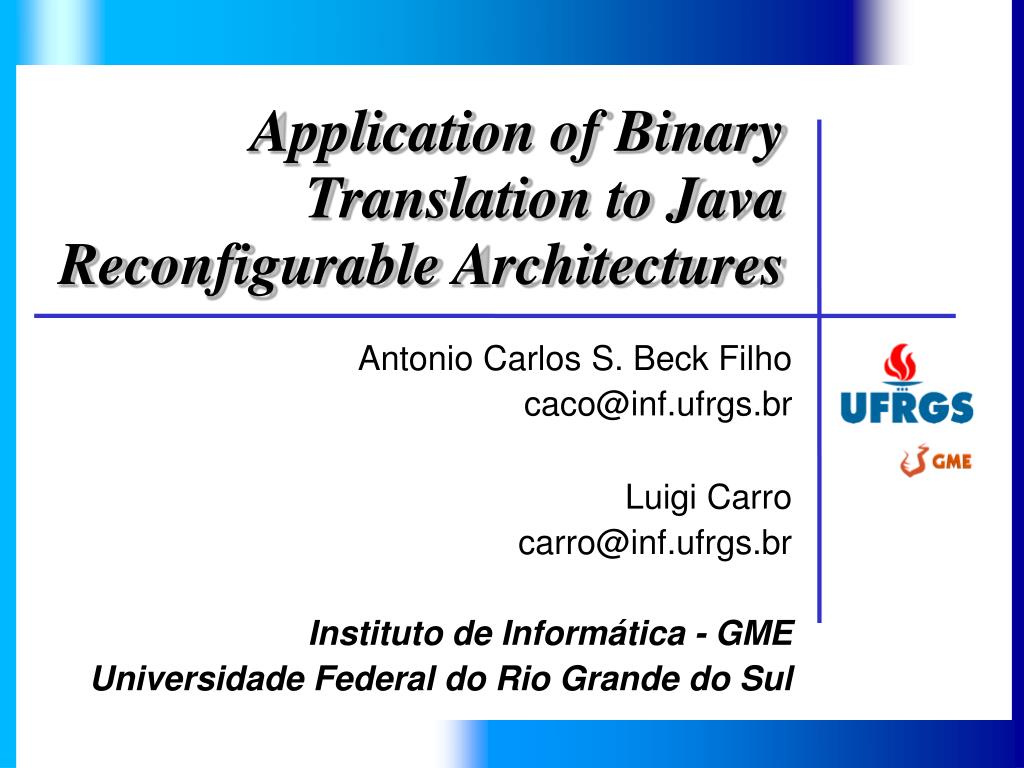 Application of Binary Translation to Java Reconfigurable Architectures

Antonio Carlos S. Beck Filho
caco@inf.ufrgs.br

Luigi Carro
carro@inf.ufrgs.br

Instituto de Informática - GME
Universidade Federal do Rio Grande do Sul

UFRGS

GME